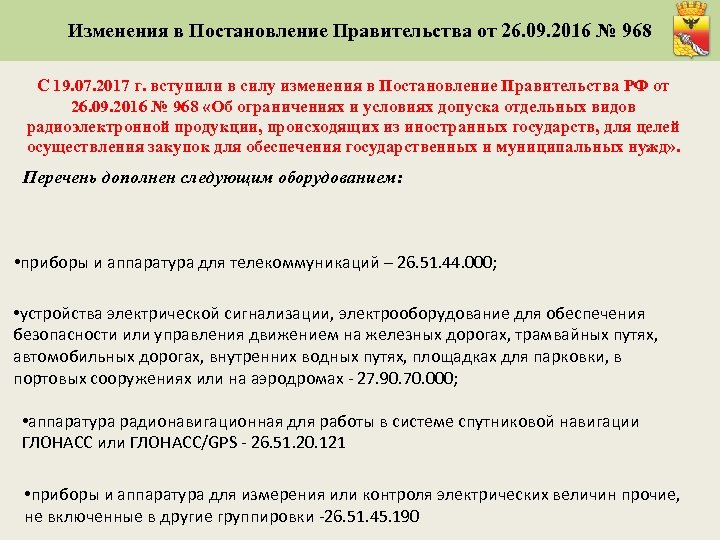 Изменения в Постановление Правительства от 26.09.2016 № 968

С 19.07.2017 г. вступили в силу изменения в Постановление Правительства РФ от 26.09.2016 № 968 «Об ограничениях и условиях допуска отдельных видов радиоэлектронной продукции, происходящих из иностранных государств, для целей осуществления закупок для обеспечения государственных и муниципальных нужд».

Перечень дополнен следующим оборудованием:

•приборы и аппаратура для телекоммуникаций – 26.51.44.000;

•устройства электрической сигнализации, электрооборудование для обеспечения безопасности или управления движением на железных дорогах, трамвайных путях, автомобильных дорогах, внутренних водных путях, площадках для парковки, в портовых сооружениях или на аэродромах - 27.90.70.000;

•аппаратура радионавигационная для работы в системе спутниковой навигации ГЛОНАСС или ГЛОНАСС/GPS - 26.51.20.121

•приборы и аппаратура для измерения или контроля электрических величин прочие, не включенные в другие группировки -26.51.45.190